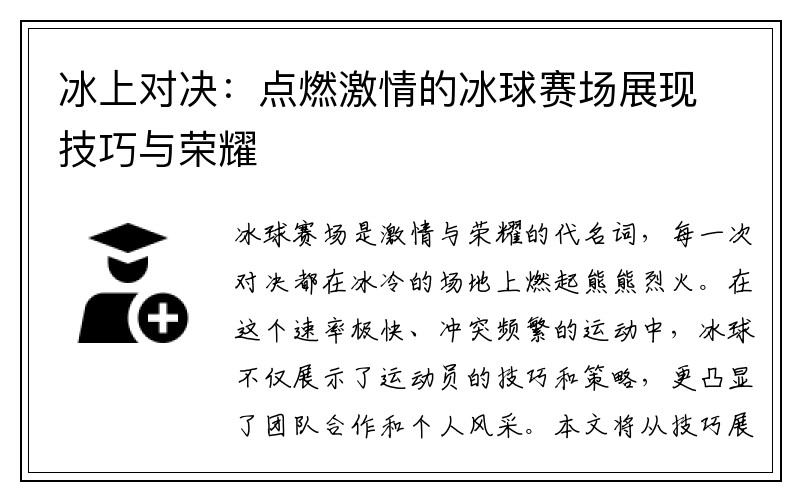 冰上对决：点燃激情的冰球赛场展现技巧与荣耀

冰球赛场是激情与荣耀的代名词，每一次对决都在冰冷的场地上燃起熊熊烈火。在这个速率极快、冲突频繁的运动中，冰球不仅展示了运动员的技巧和策略，更凸显了团队合作和个人风采。本文将从技巧展